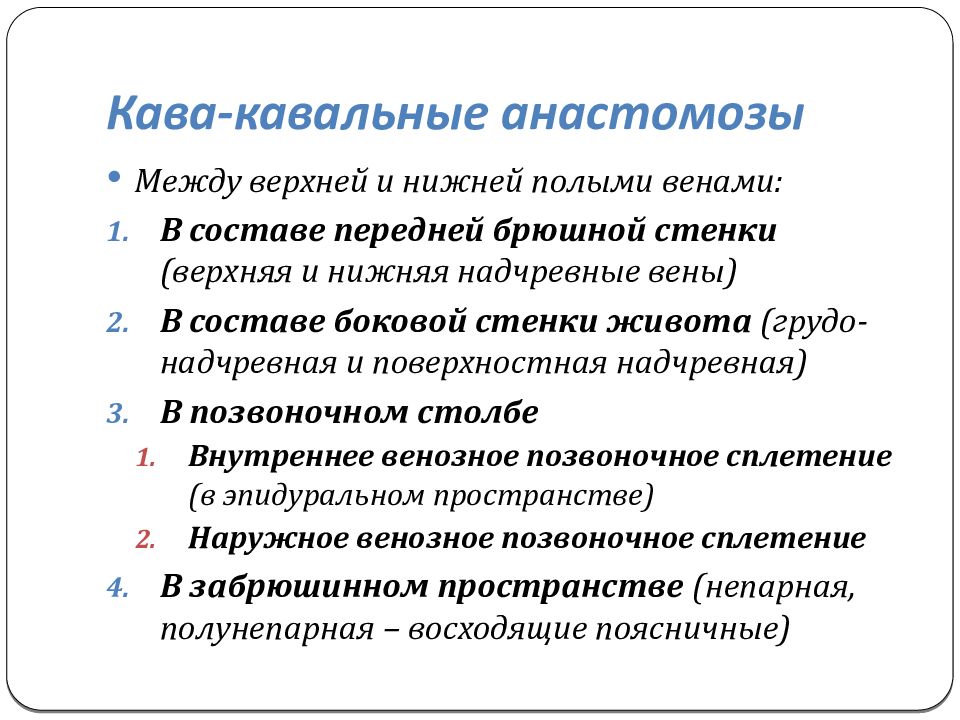 Кава-кавальные анастомозы

• Между верхней и нижней полыми венами:

1. В составе передней брюшной стенки (верхняя и нижняя надчревные вены)
2. В составе боковой стенки живота (грудо-надчревная и поверхностная надчревная)
3. В позвоночном столбе
   1. Внутреннее венозное позвоночное сплетение (в эпидуральном пространстве)
   2. Наружное венозное позвоночное сплетение
4. В забрюшинном пространстве (непарная, полунепарная – восходящие поясничные)